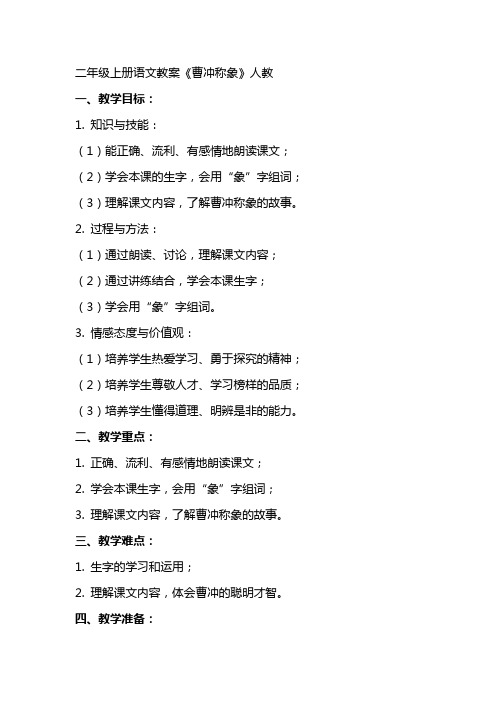 二年级上册语文教案《曹冲称象》人教

一、教学目标：

1. 知识与技能：

（1）能正确、流利、有感情地朗读课文；

（2）学会本课的生字，会用“象”字组词；

（3）理解课文内容，了解曹冲称象的故事。

2. 过程与方法：

（1）通过朗读、讨论，理解课文内容；

（2）通过讲练结合，学会本课生字；

（3）学会用“象”字组词。

3. 情感态度与价值观：

（1）培养学生热爱学习、勇于探究的精神；

（2）培养学生尊敬人才、学习榜样的品质；

（3）培养学生懂得道理、明辨是非的能力。

二、教学重点：

1. 正确、流利、有感情地朗读课文；

2. 学会本课生字，会用“象”字组词；

3. 理解课文内容，了解曹冲称象的故事。

三、教学难点：

1. 生字的学习和运用；

2. 理解课文内容，体会曹冲的聪明才智。

四、教学准备：